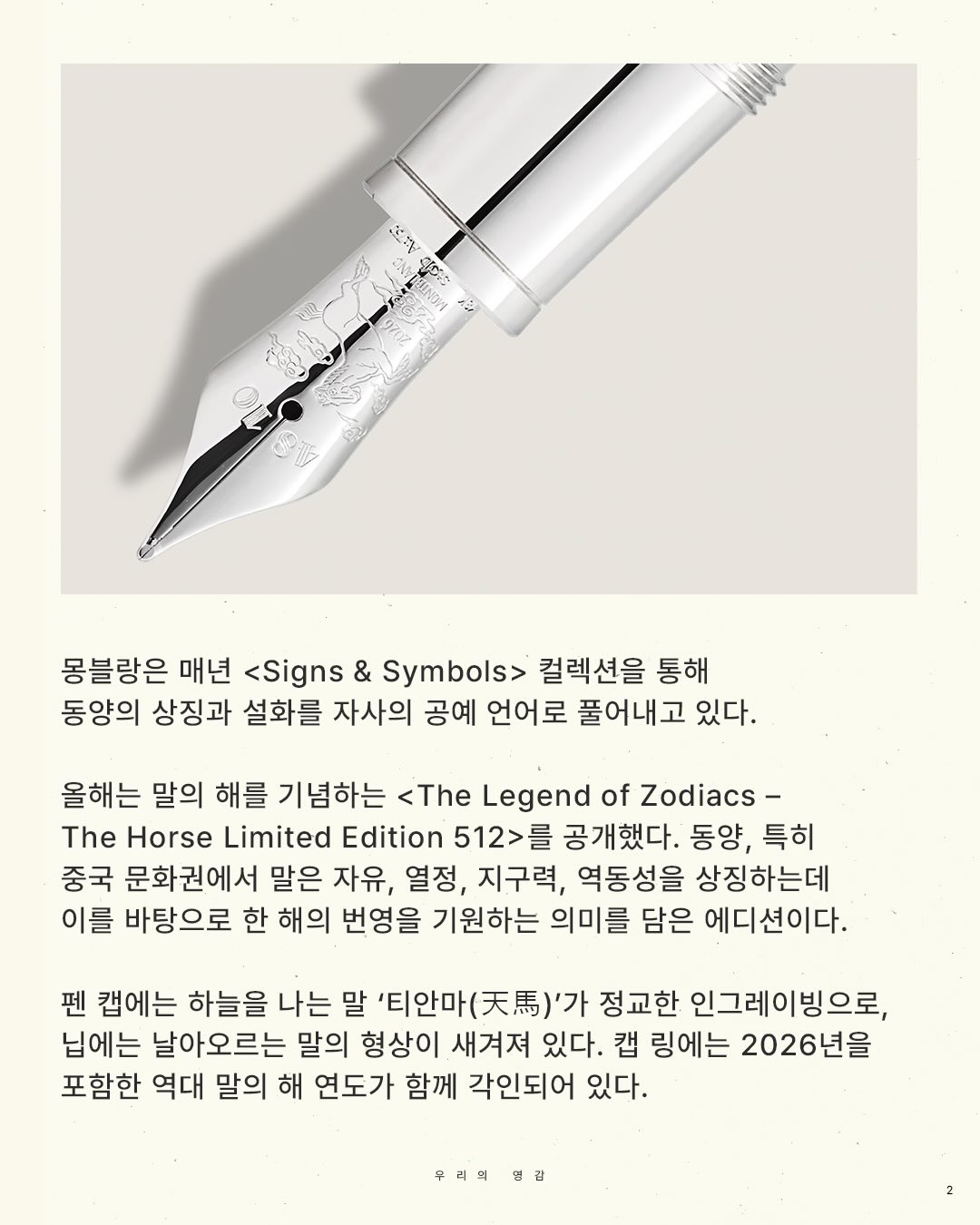 몽블랑은 매년 <Signs & Symbols> 컬렉션을 통해 동양의 상징과 설화를 자사의 공예 언어로 풀어내고 있다.

올해는 말의 해를 기념하는 <The Legend of Zodiacs – The Horse Limited Edition 512>를 공개했다. 동양, 특히 중국 문화권에서 말은 자유, 열정, 지구력, 역동성을 상징하는데 이를 바탕으로 한 해의 번영을 기원하는 의미를 담은 에디션이다.

펜 캡에는 하늘을 나는 말 '티안마(天馬)'가 정교한 인그레이빙으로, 닙에는 날아오르는 말의 형상이 새겨져 있다. 캡 링에는 2026년을 포함한 역대 말의 해 연도가 함께 각인되어 있다.

우리의 영감

2